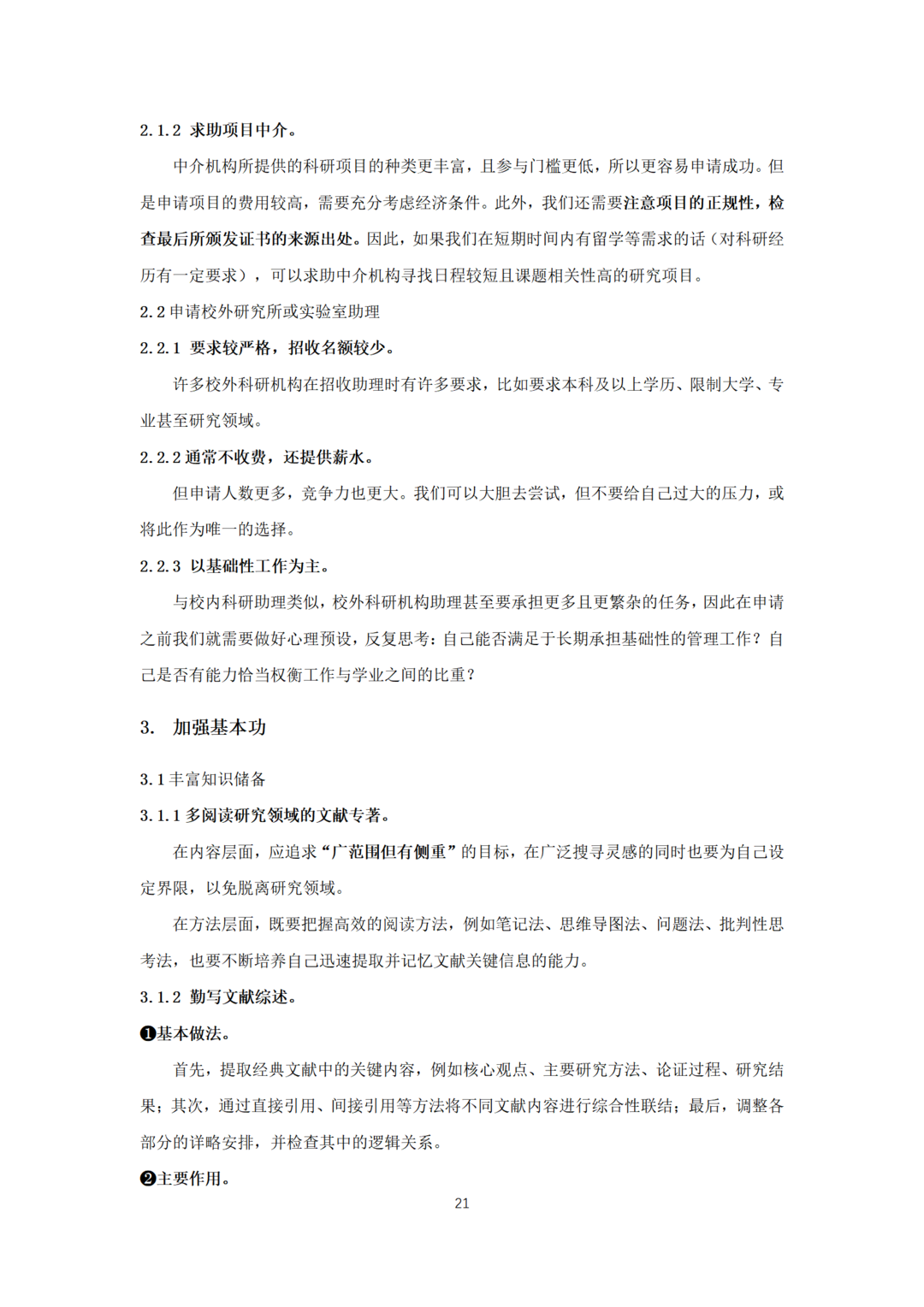 2.1.2 求助项目中介。

中介机构所提供的科研项目的种类更丰富，且参与门槛更低，所以更容易申请成功。但是申请项目的费用较高，需要充分考虑经济条件。此外，我们还需要注意项目的正规性，检查最后所颁发证书的来源出处。因此，如果我们在短期时间内有留学等需求的话（对科研经历有一定要求），可以求助中介机构寻找日程较短且课题相关性高的研究项目。

2.2 申请校外研究所或实验室助理

2.2.1 要求较严格，招收名额较少。

许多校外科研机构在招收助理时有许多要求，比如要求本科及以上学历、限制大学、专业甚至研究领域。

2.2.2 通常不收费，还提供薪水。

但申请人数更多，竞争力也更大。我们可以大胆去尝试，但不要给自己过大的压力，或将此作为唯一的选择。

2.2.3 以基础性工作为主。

与校内科研助理类似，校外科研机构助理甚至要承担更多且更繁杂的任务，因此在申请之前我们就需要做好心理预设，反复思考：自己能否满足于长期承担基础性的管理工作？自己是否有能力恰当权衡工作与学业之间的比重？

3. 加强基本功

3.1 丰富知识储备

3.1.1 多阅读研究领域的文献专著。

在内容层面，应追求“广范围但有侧重”的目标，在广泛搜寻灵感的同时也要为自己设定界限，以免脱离研究领域。

在方法层面，既要把握高效的阅读方法，例如笔记法、思维导图法、问题法、批判性思考法，也要不断培养自己迅速提取并记忆文献关键信息的能力。

3.1.2 勤写文献综述。

❶基本做法。

首先，提取经典文献中的关键内容，例如核心观点、主要研究方法、论证过程、研究结果；其次，通过直接引用、间接引用等方法将不同文献内容进行综合性联结；最后，调整各部分的详略安排，并检查其中的逻辑关系。

❷主要作用。

21